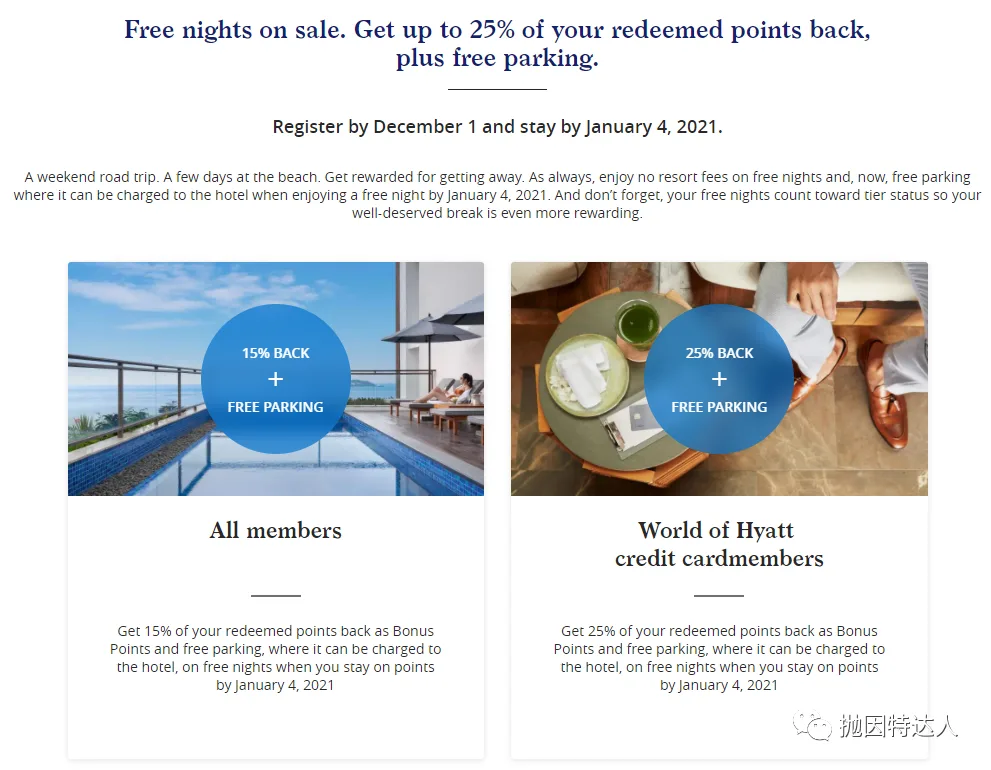 Free nights on sale. Get up to 25% of your redeemed points back, plus free parking.

Register by December 1 and stay by January 4, 2021.

A weekend road trip. A few days at the beach. Get rewarded for getting away. As always, enjoy no resort fees on free nights and, now, free parking where it can be charged to the hotel when enjoying a free night by January 4, 2021. And don't forget, your free nights count toward tier status so your well-deserved break is even more rewarding.

15% BACK + FREE PARKING

All members

Get 15% of your redeemed points back as Bonus Points and free parking, where it can be charged to the hotel, on free nights when you stay on points by January 4, 2021

25% BACK + FREE PARKING

World of Hyatt credit cardmembers

Get 25% of your redeemed points back as Bonus Points and free parking, where it can be charged to the hotel, on free nights when you stay on points by January 4, 2021

抛因特达人